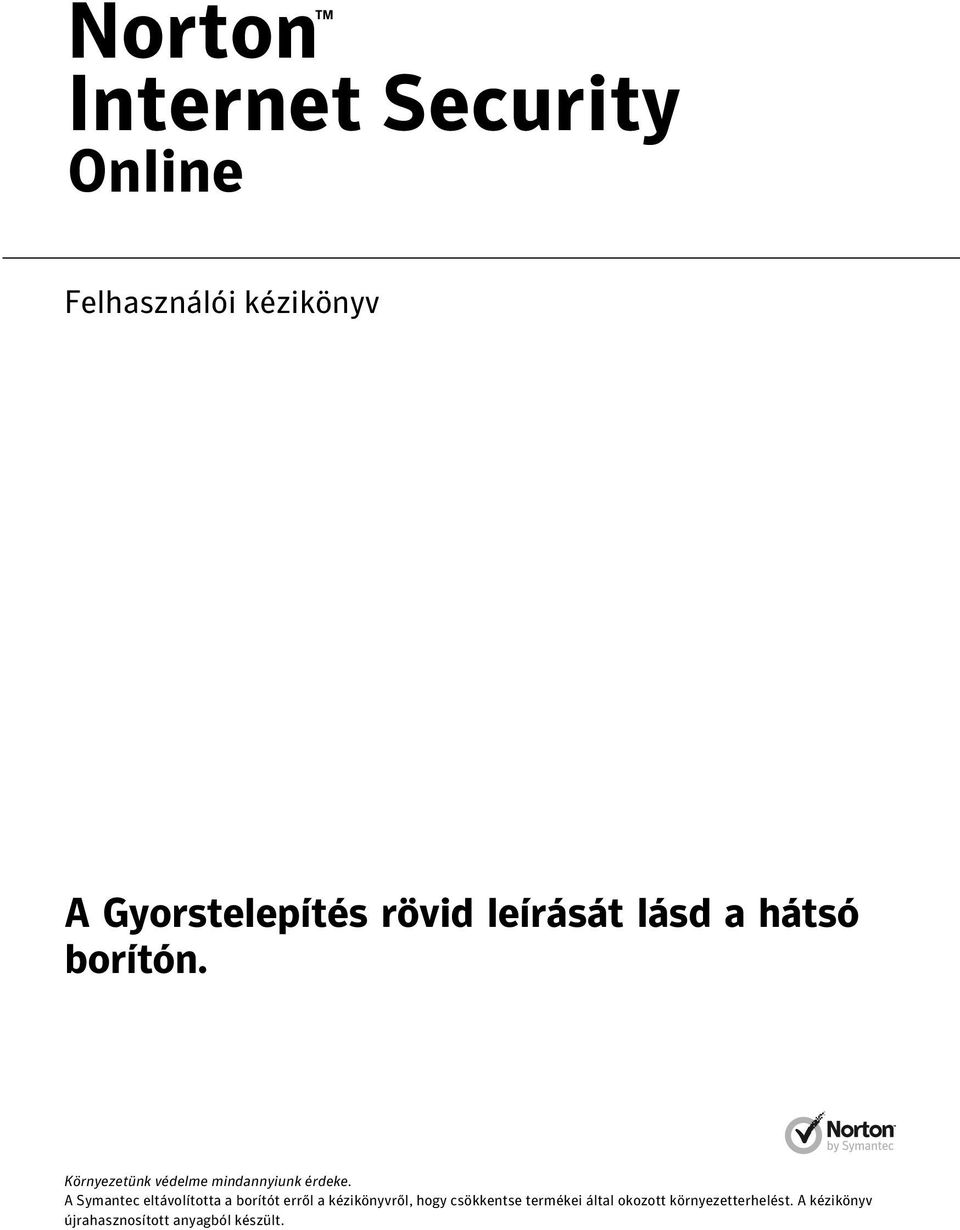 Norton™
Internet Security
Online

Felhasználói kézikönyv

A Gyorstelepítés rövid leírását lásd a hátsó borítón.

Norton
by Symantec

Környezetünk védelme mindannyiunk érdeke.
A Symantec eltávolította a borítót erről a kézikönyvről, hogy csökkentse termékei által okozott környezetterhelést. A kézikönyv újrahasznosított anyagból készült.